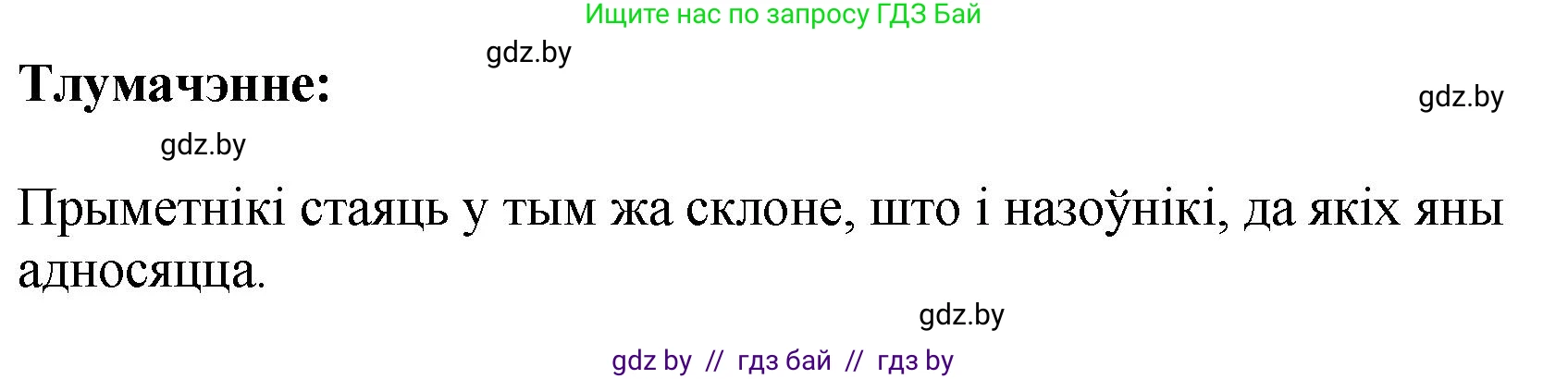 Ищите нас по запросу ГДЗ Бай

gdz.by

Тлумачэнне:

gdz.by

gdz.by

Прыметнікі стаяць у тым жа склоне, што і назоўнікі, да якіх яны адносяцца.

gdz.by

gdz by // гдз бай // гдз by